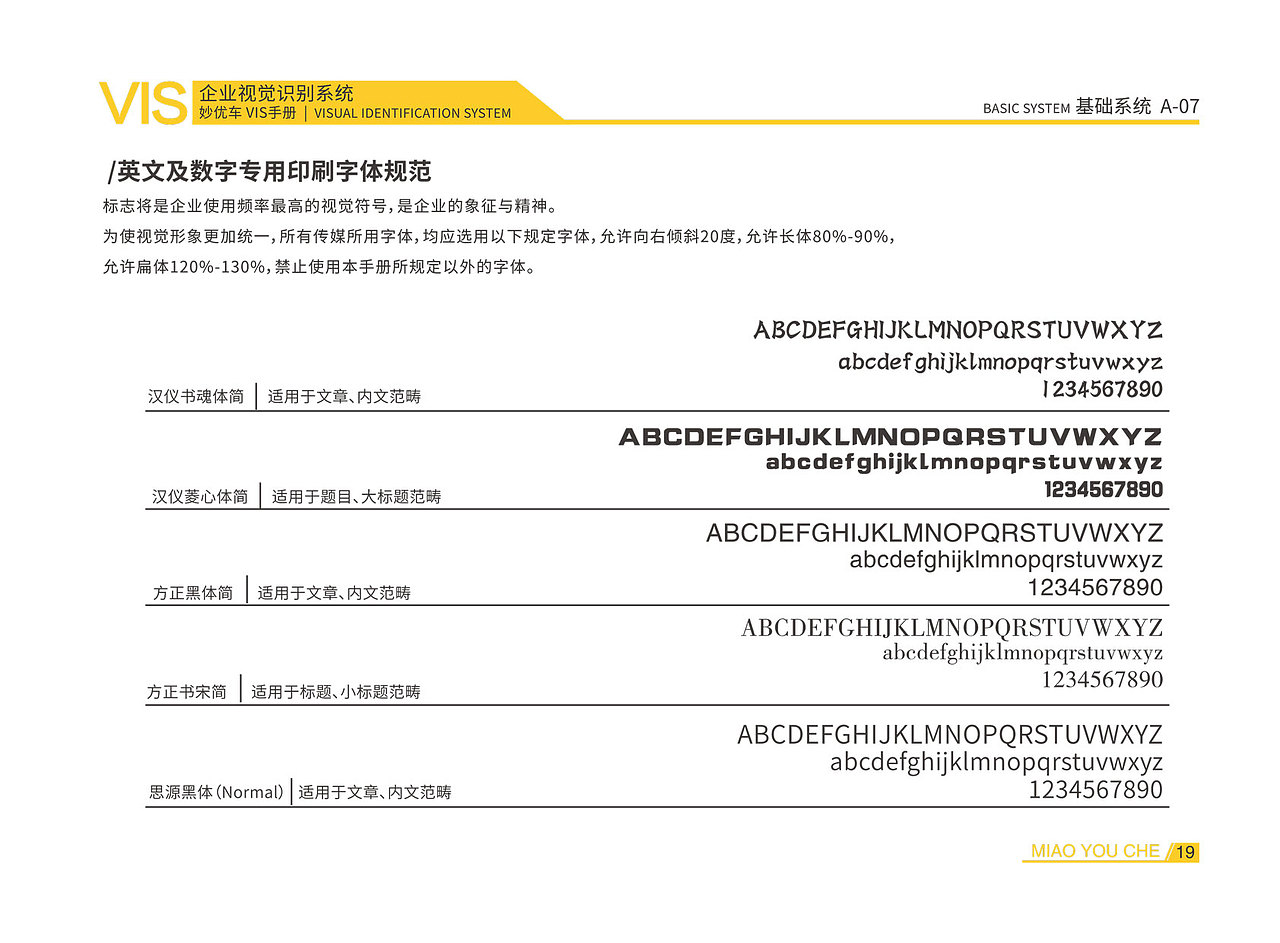 VIS 企业视觉识别系统
妙优车 VIS手册 | VISUAL IDENTIFICATION SYSTEM

BASIC SYSTEM 基础系统 A-07

/英文及数字专用印刷字体规范

标志将是企业使用频率最高的视觉符号，是企业的象征与精神。
为使视觉形象更加统一，所有传媒所用字体，均应选用以下规定字体，允许向右倾斜20度，允许长体80%-90%，
允许扁体120%-130%，禁止使用本手册所规定以外的字体。

ABCDEFGHIJKLMNOPQRSTUVWXYZ
abcdefghijklmnopqrstuvwxyz
1234567890
汉仪书魂体简 | 适用于文章、内文范畴

ABCDEFGHIJKLMNOPQRSTUVWXYZ
abcdefghijklmnopqrstuvwxyz
1234567890
汉仪菱心体简 | 适用于题目、大标题范畴

ABCDEFGHIJKLMNOPQRSTUVWXYZ
abcdefghijklmnopqrstuvwxyz
1234567890
方正黑体简 | 适用于文章、内文范畴

ABCDEFGHIJKLMNOPQRSTUVWXYZ
abcdefghijklmnopqrstuvwxyz
1234567890
方正书宋简 | 适用于标题、小标题范畴

ABCDEFGHIJKLMNOPQRSTUVWXYZ
abcdefghijklmnopqrstuvwxyz
1234567890
思源黑体（Normal） | 适用于文章、内文范畴

MIAO YOU CHE 19